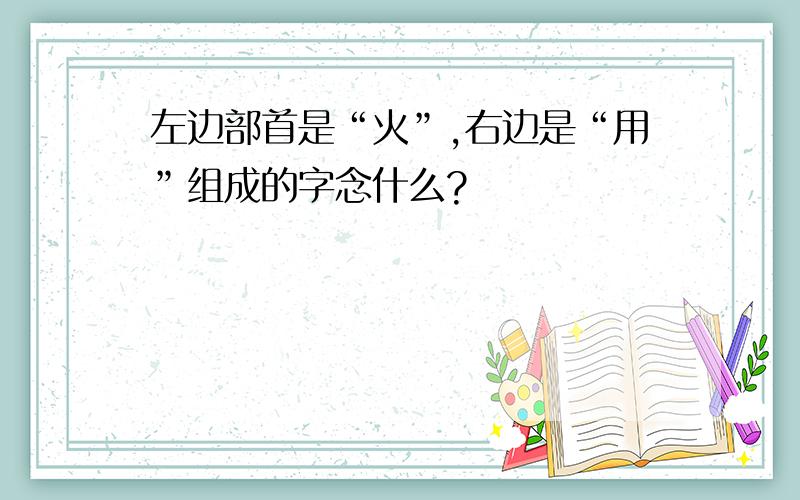 左边部首是“火”,右边是“用”组成的字念什么?